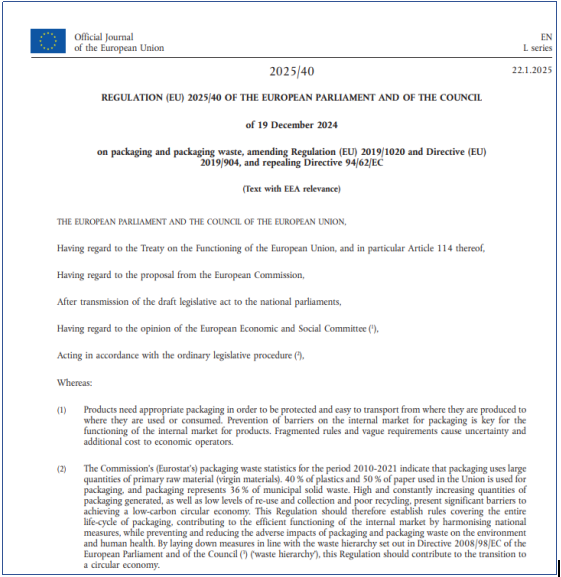 Official Journal
of the European Union

EN
L series

2025/40

22.1.2025

REGULATION (EU) 2025/40 OF THE EUROPEAN PARLIAMENT AND OF THE COUNCIL

of 19 December 2024

on packaging and packaging waste, amending Regulation (EU) 2019/1020 and Directive (EU) 2019/904, and repealing Directive 94/62/EC

(Text with EEA relevance)

THE EUROPEAN PARLIAMENT AND THE COUNCIL OF THE EUROPEAN UNION,

Having regard to the Treaty on the Functioning of the European Union, and in particular Article 114 thereof,

Having regard to the proposal from the European Commission,

After transmission of the draft legislative act to the national parliaments,

Having regard to the opinion of the European Economic and Social Committee ($^{1}$),

Acting in accordance with the ordinary legislative procedure ($^{2}$),

Whereas:

(1) Products need appropriate packaging in order to be protected and easy to transport from where they are produced to where they are used or consumed. Prevention of barriers on the internal market for packaging is key for the functioning of the internal market for products. Fragmented rules and vague requirements cause uncertainty and additional cost to economic operators.

(2) The Commission's (Eurostat's) packaging waste statistics for the period 2010-2021 indicate that packaging uses large quantities of primary raw material (virgin materials). 40 % of plastics and 50 % of paper used in the Union is used for packaging, and packaging represents 36 % of municipal solid waste. High and constantly increasing quantities of packaging generated, as well as low levels of re-use and collection and poor recycling, present significant barriers to achieving a low-carbon circular economy. This Regulation should therefore establish rules covering the entire life-cycle of packaging, contributing to the efficient functioning of the internal market by harmonising national measures, while preventing and reducing the adverse impacts of packaging and packaging waste on the environment and human health. By laying down measures in line with the waste hierarchy set out in Directive 2008/98/EC of the European Parliament and of the Council ($^{3}$) ('waste hierarchy'), this Regulation should contribute to the transition to a circular economy.